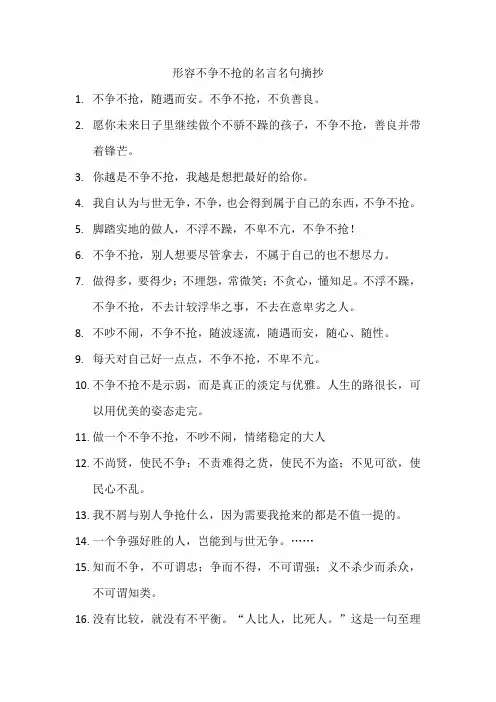 形容不争不抢的名言名句摘抄

1. 不争不抢，随遇而安。不争不抢，不负善良。

2. 愿你未来日子里继续做个不骄不躁的孩子，不争不抢，善良并带着锋芒。

3. 你越是不争不抢，我越是想把最好的给你。

4. 我自认为与世无争，不争，也会得到属于自己的东西，不争不抢。

5. 脚踏实地的做人，不浮不躁，不卑不亢，不争不抢！

6. 不争不抢，别人想要尽管拿去，不属于自己的也不想尽力。

7. 做得多，要得少；不埋怨，常微笑；不贪心，懂知足。不浮不躁，不争不抢，不去计较浮华之事，不去在意卑劣之人。

8. 不吵不闹，不争不抢，随波逐流，随遇而安，随心、随性。

9. 每天对自己好一点点，不争不抢，不卑不亢。

10. 不争不抢不是示弱，而是真正的淡定与优雅。人生的路很长，可以用优美的姿态走完。

11. 做一个不争不抢，不吵不闹，情绪稳定的大人

12. 不尚贤，使民不争；不贵难得之货，使民不为盗；不见可欲，使民心不乱。

13. 我不屑与别人争抢什么，因为需要我抢来的都是不值一提的。

14. 一个争强好胜的人，岂能到与世无争。……

15. 知而不争，不可谓忠；争而不得，不可谓强；义不杀少而杀众，不可谓知类。

16. 没有比较，就没有不平衡。“人比人，比死人。”这是一句至理